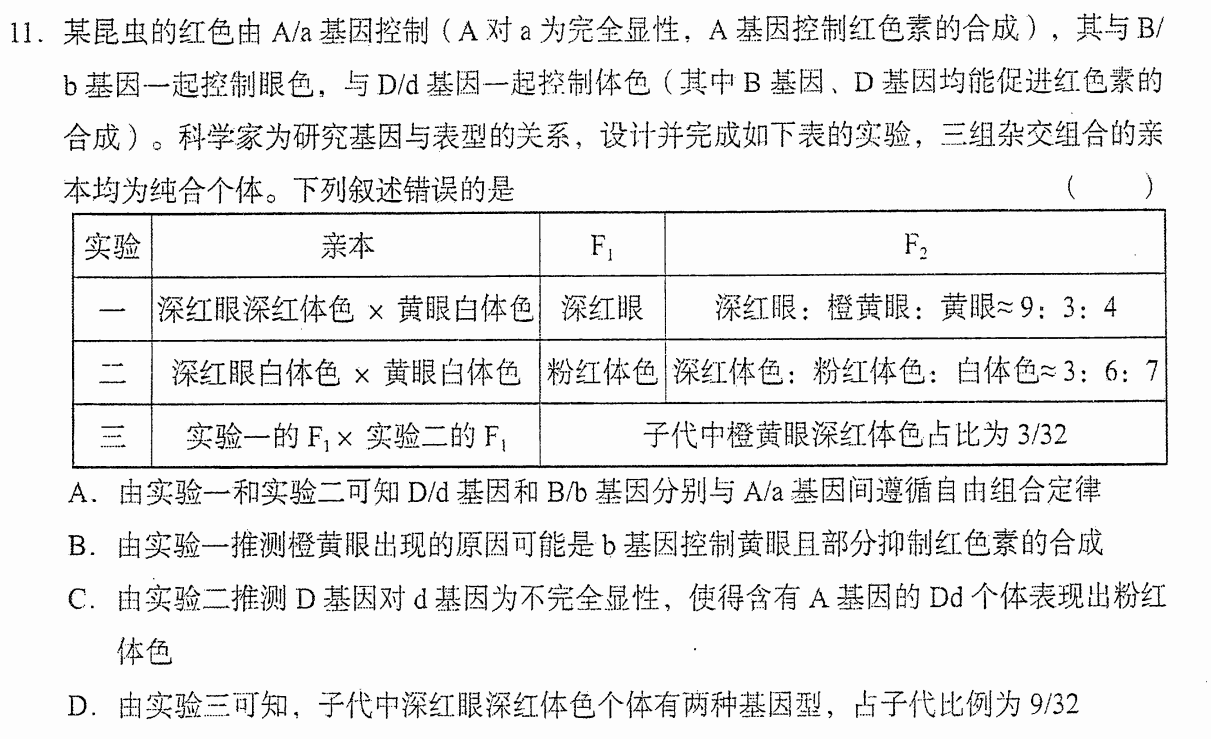 11. 某昆虫的红色由 A/a 基因控制（A 对 a 为完全显性，A 基因控制红色素的合成），其与 B/b 基因一起控制眼色，与 D/d 基因一起控制体色（其中 B 基因、D 基因均能促进红色素的合成）。科学家为研究基因与表型的关系，设计并完成如下表的实验，三组杂交组合的亲本均为纯合个体。下列叙述错误的是 （ ）

| 实验 | 亲本 | $F_1$ | $F_2$ |
|---|---|---|---|
| 一 | 深红眼深红体色 × 黄眼白体色 | 深红眼 | 深红眼：橙黄眼：黄眼≈9：3：4 |
| 二 | 深红眼白体色 × 黄眼白体色 | 粉红体色 | 深红体色：粉红体色：白体色≈3：6：7 |
| 三 | 实验一的 $F_1$ × 实验二的 $F_1$ | 子代中橙黄眼深红体色占比为 3/32 | |

A. 由实验一和实验二可知 D/d 基因和 B/b 基因分别与 A/a 基因间遵循自由组合定律

B. 由实验一推测橙黄眼出现的原因可能是 b 基因控制黄眼且部分抑制红色素的合成

C. 由实验二推测 D 基因对 d 基因为不完全显性，使得含有 A 基因的 Dd 个体表现出粉红体色

D. 由实验三可知，子代中深红眼深红体色个体有两种基因型，占子代比例为 9/32